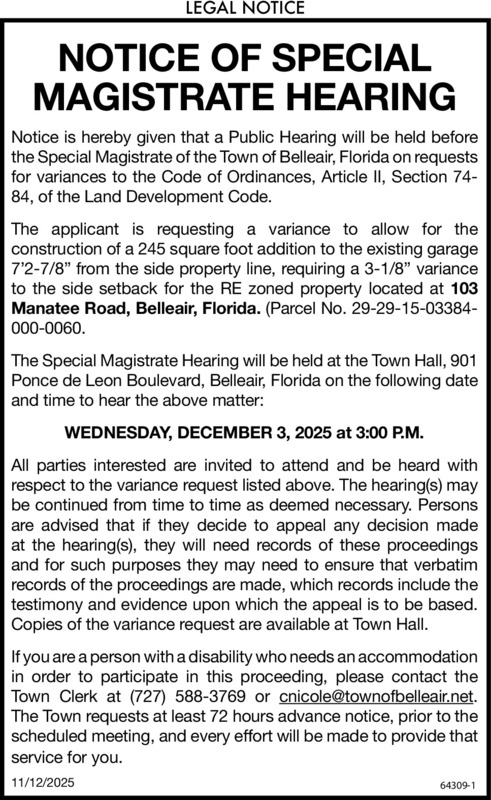 LEGAL NOTICE

NOTICE OF SPECIAL MAGISTRATE HEARING

Notice is hereby given that a Public Hearing will be held before the Special Magistrate of the Town of Belleair, Florida on requests for variances to the Code of Ordinances, Article II, Section 74-84, of the Land Development Code.

The applicant is requesting a variance to allow for the construction of a 245 square foot addition to the existing garage 7'2-7/8" from the side property line, requiring a 3-1/8" variance to the side setback for the RE zoned property located at 103 Manatee Road, Belleair, Florida. (Parcel No. 29-29-15-03384-000-0060.

The Special Magistrate Hearing will be held at the Town Hall, 901 Ponce de Leon Boulevard, Belleair, Florida on the following date and time to hear the above matter:

WEDNESDAY, DECEMBER 3, 2025 at 3:00 P.M.

All parties interested are invited to attend and be heard with respect to the variance request listed above. The hearing(s) may be continued from time to time as deemed necessary. Persons are advised that if they decide to appeal any decision made at the hearing(s), they will need records of these proceedings and for such purposes they may need to ensure that verbatim records of the proceedings are made, which records include the testimony and evidence upon which the appeal is to be based. Copies of the variance request are available at Town Hall.

If you are a person with a disability who needs an accommodation in order to participate in this proceeding, please contact the Town Clerk at (727) 588-3769 or cnicole@townofbelleair.net. The Town requests at least 72 hours advance notice, prior to the scheduled meeting, and every effort will be made to provide that service for you.

11/12/2025

64309-1